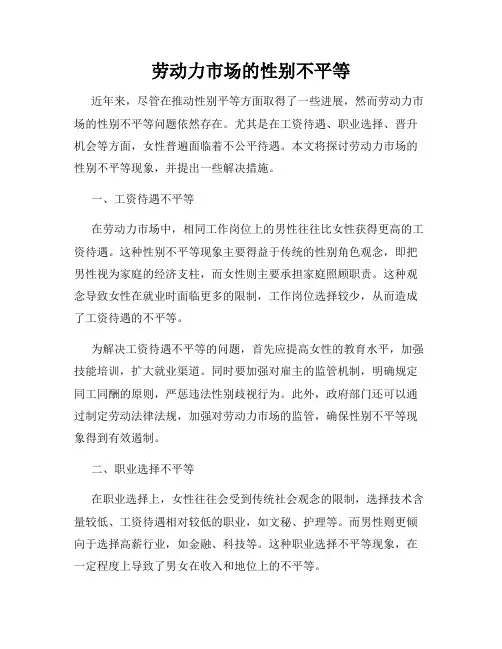 劳动力市场的性别不平等

近年来，尽管在推动性别平等方面取得了一些进展，然而劳动力市场的性别不平等问题依然存在。尤其是在工资待遇、职业选择、晋升机会等方面，女性普遍面临着不公平待遇。本文将探讨劳动力市场的性别不平等现象，并提出一些解决措施。

一、工资待遇不平等

在劳动力市场中，相同工作岗位上的男性往往比女性获得更高的工资待遇。这种性别不平等现象主要得益于传统的性别角色观念，即把男性视为家庭的经济支柱，而女性则主要承担家庭照顾职责。这种观念导致女性在就业时面临更多的限制，工作岗位选择较少，从而造成了工资待遇的不平等。

为解决工资待遇不平等的问题，首先应提高女性的教育水平，加强技能培训，扩大就业渠道。同时要加强对雇主的监管机制，明确规定同工同酬的原则，严惩违法性别歧视行为。此外，政府部门还可以通过制定劳动法律法规，加强对劳动力市场的监管，确保性别不平等现象得到有效遏制。

二、职业选择不平等

在职业选择上，女性往往会受到传统社会观念的限制，选择技术含量较低、工资待遇相对较低的职业，如文秘、护理等。而男性则更倾向于选择高薪行业，如金融、科技等。这种职业选择不平等现象，在一定程度上导致了男女在收入和地位上的不平等。